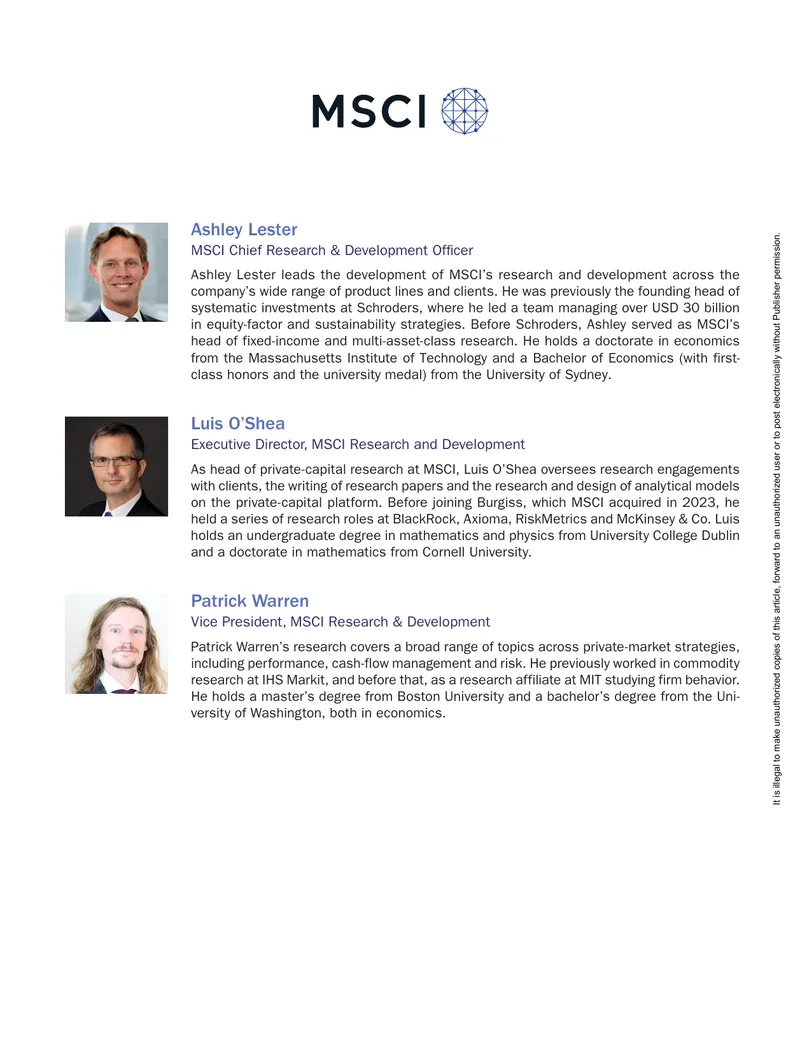 MSCI

Ashley Lester
MSCI Chief Research & Development Officer

Ashley Lester leads the development of MSCI's research and development across the company's wide range of product lines and clients. He was previously the founding head of systematic investments at Schroders, where he led a team managing over USD 30 billion in equity-factor and sustainability strategies. Before Schroders, Ashley served as MSCI's head of fixed-income and multi-asset-class research. He holds a doctorate in economics from the Massachusetts Institute of Technology and a Bachelor of Economics (with first-class honors and the university medal) from the University of Sydney.

Luis O'Shea
Executive Director, MSCI Research and Development

As head of private-capital research at MSCI, Luis O'Shea oversees research engagements with clients, the writing of research papers and the research and design of analytical models on the private-capital platform. Before joining Burgiss, which MSCI acquired in 2023, he held a series of research roles at BlackRock, Axioma, RiskMetrics and McKinsey & Co. Luis holds an undergraduate degree in mathematics and physics from University College Dublin and a doctorate in mathematics from Cornell University.

Patrick Warren
Vice President, MSCI Research & Development

Patrick Warren's research covers a broad range of topics across private-market strategies, including performance, cash-flow management and risk. He previously worked in commodity research at IHS Markit, and before that, as a research affiliate at MIT studying firm behavior. He holds a master's degree from Boston University and a bachelor's degree from the University of Washington, both in economics.

It is illegal to make unauthorized copies of this article, forward to an unauthorized user or to post electronically without Publisher permission.